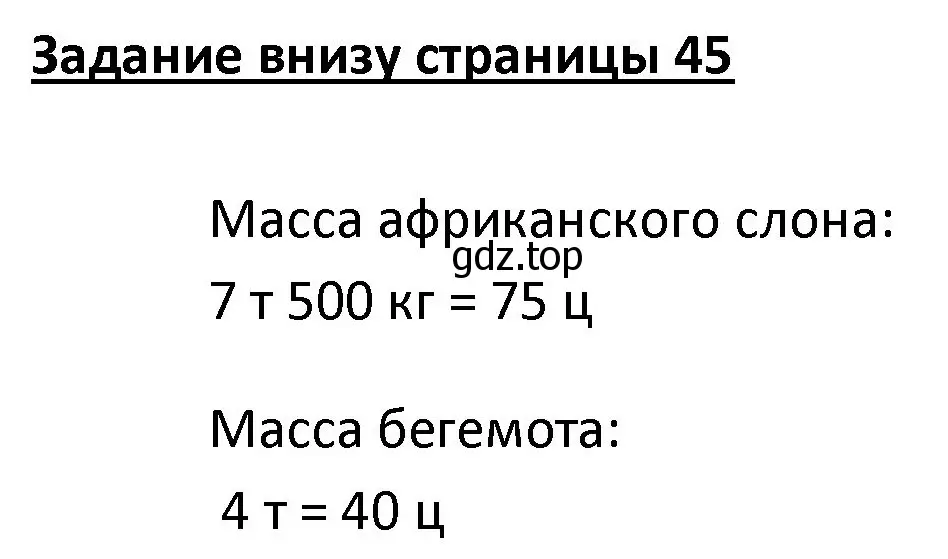 Задание внизу страницы 45

Масса африканского слона:
gdz.top
7 т 500 кг = 75 ц

Масса бегемота:
4 т = 40 ц